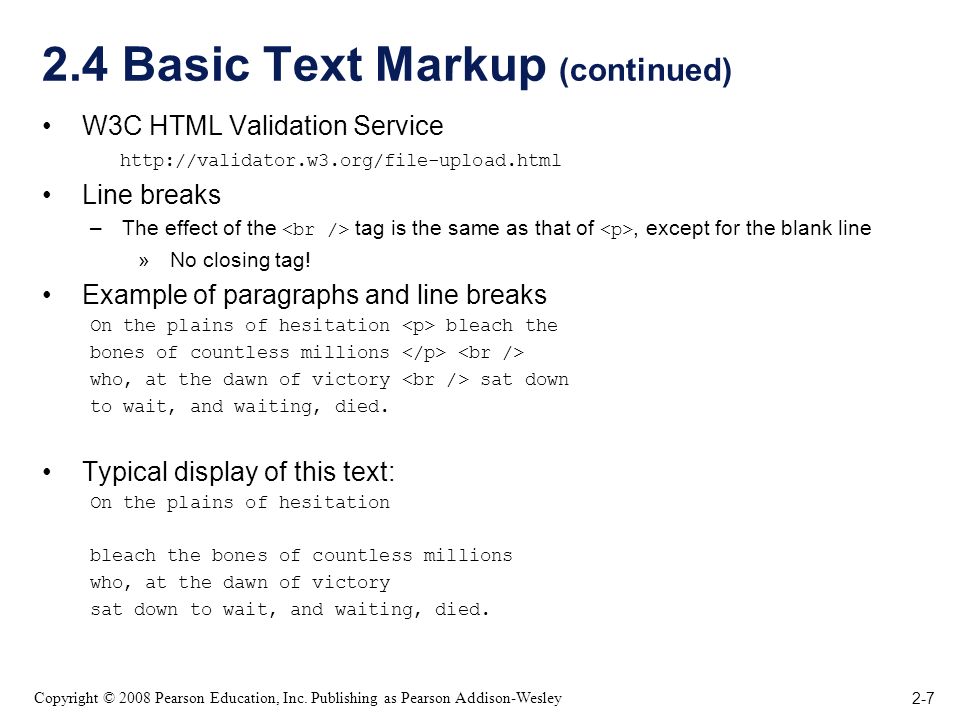 2.4 Basic Text Markup (continued)

• W3C HTML Validation Service

http://validator.w3.org/file-upload.html

• Line breaks

– The effect of the <br /> tag is the same as that of <p>, except for the blank line

» No closing tag!

• Example of paragraphs and line breaks

On the plains of hesitation <p> bleach the
bones of countless millions </p> <br />
who, at the dawn of victory <br /> sat down
to wait, and waiting, died.

• Typical display of this text:

On the plains of hesitation

bleach the bones of countless millions
who, at the dawn of victory
sat down to wait, and waiting, died.

Copyright © 2008 Pearson Education, Inc. Publishing as Pearson Addison-Wesley

2-7